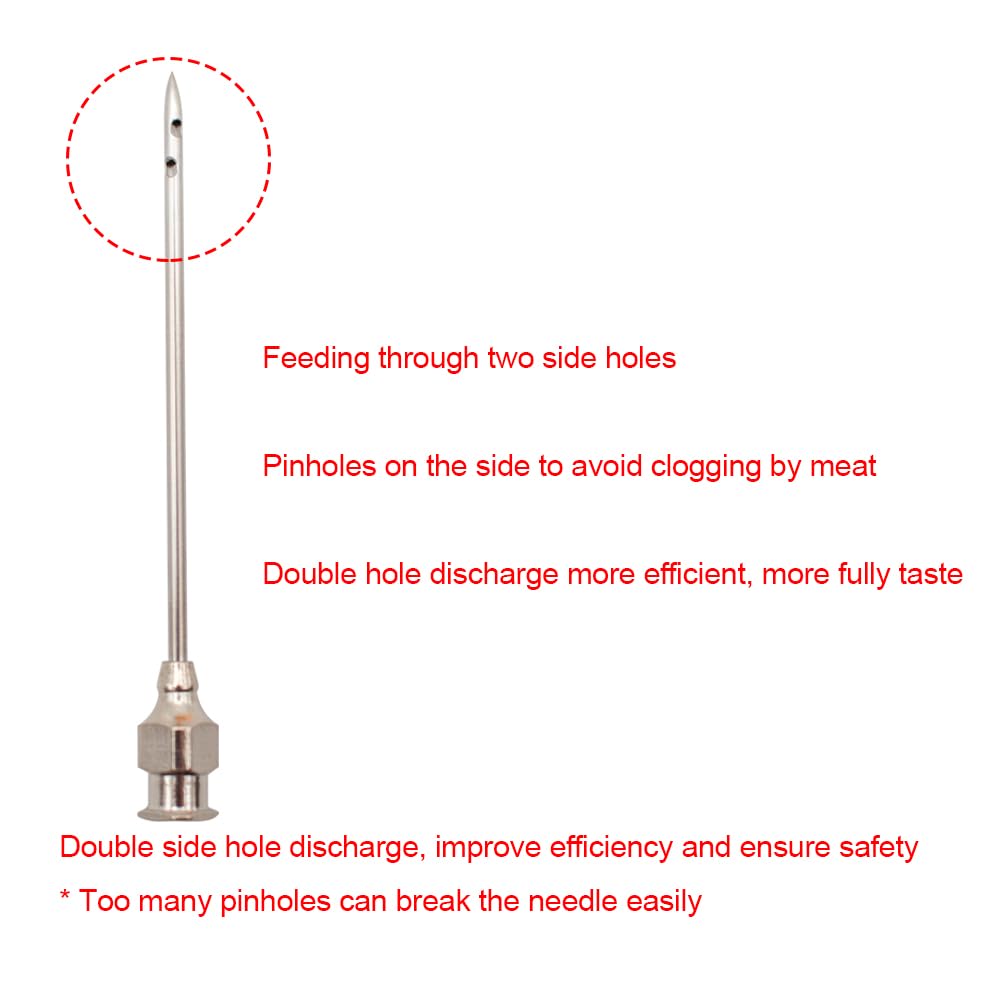 Feeding through two side holes

Pinholes on the side to avoid clogging by meat

Double hole discharge more efficient, more fully taste

Double side hole discharge, improve efficiency and ensure safety

* Too many pinholes can break the needle easily